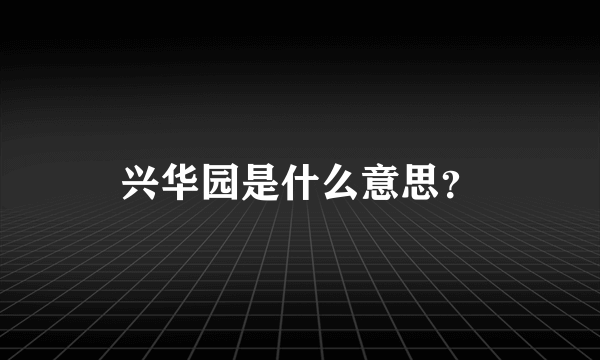 兴华园是什么意思？